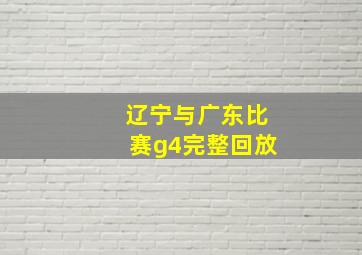 辽宁与广东比赛g4完整回放